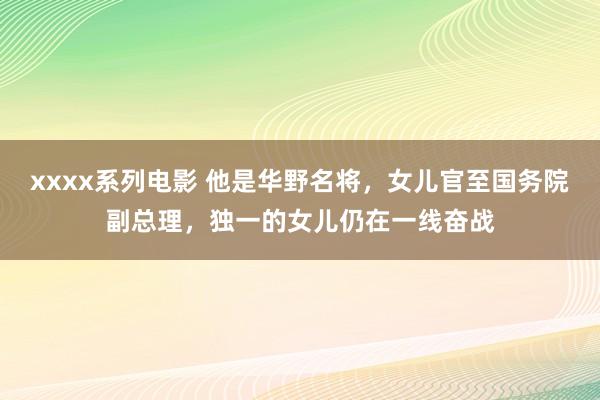 xxxx系列电影 他是华野名将，女儿官至国务院副总理，独一的女儿仍在一线奋战